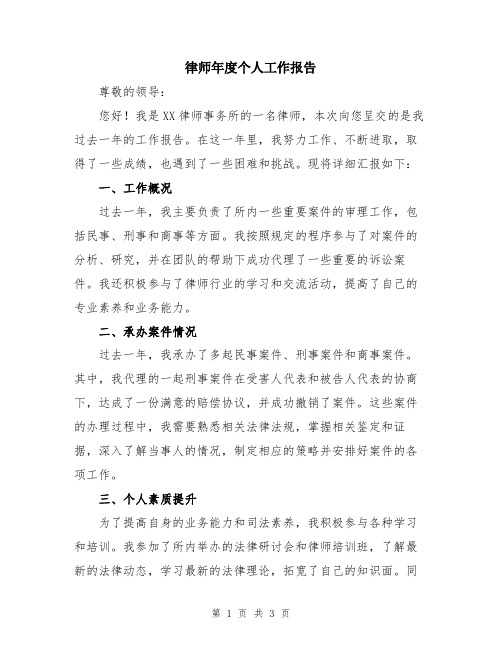 律师年度个人工作报告

尊敬的领导：

您好！我是XX律师事务所的一名律师，本次向您呈交的是我过去一年的工作报告。在这一年里，我努力工作、不断进取，取得了一些成绩，也遇到了一些困难和挑战。现将详细汇报如下：

一、工作概况

过去一年，我主要负责了所内一些重要案件的审理工作，包括民事、刑事和商事等方面。我按照规定的程序参与了对案件的分析、研究，并在团队的帮助下成功代理了一些重要的诉讼案件。我还积极参与了律师行业的学习和交流活动，提高了自己的专业素养和业务能力。

二、承办案件情况

过去一年，我承办了多起民事案件、刑事案件和商事案件。其中，我代理的一起刑事案件在受害人代表和被告人代表的协商下，达成了一份满意的赔偿协议，并成功撤销了案件。这些案件的办理过程中，我需要熟悉相关法律法规，掌握相关鉴定和证据，深入了解当事人的情况，制定相应的策略并安排好案件的各项工作。

三、个人素质提升

为了提高自身的业务能力和司法素养，我积极参与各种学习和培训。我参加了所内举办的法律研讨会和律师培训班，了解最新的法律动态，学习最新的法律理论，拓宽了自己的知识面。同

第 1 页 共 3 页